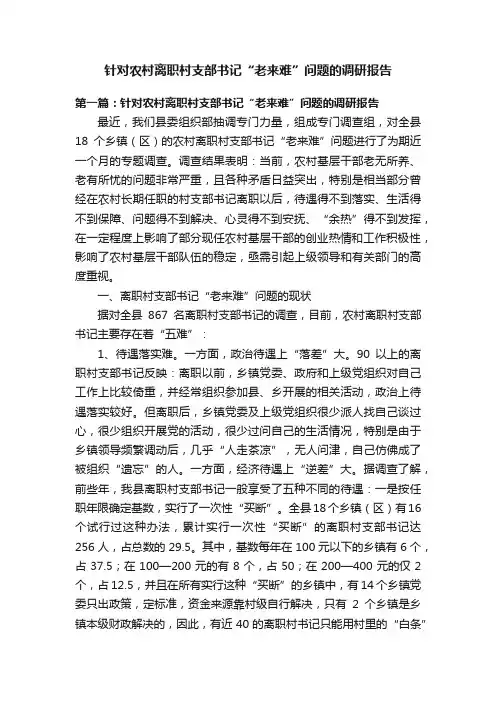 针对农村离职村支部书记“老来难”问题的调研报告

第一篇：针对农村离职村支部书记“老来难”问题的调研报告

最近，我们县委组织部抽调专门力量，组成专门调查组，对全县 18 个乡镇（区）的农村离职村支部书记“老来难”问题进行了为期近一个月的专题调查。调查结果表明：当前，农村基层干部老无所养、老有所忧的问题非常严重，且各种矛盾日益突出，特别是相当部分曾经在农村长期任职的村支部书记离职以后，待遇得不到落实、生活得不到保障、问题得不到解决、心灵得不到安抚、“余热”得不到发挥，在一定程度上影响了部分现任农村基层干部的创业热情和工作积极性，影响了农村基层干部队伍的稳定，亟需引起上级领导和有关部门的高度重视。

一、离职村支部书记“老来难”问题的现状

据对全县 867 名离职村支部书记的调查，目前，农村离职村支部书记主要存在着“五难”：

1、待遇落实难。一方面，政治待遇上“落差”大。90 以上的离职村支部书记反映：离职以前，乡镇党委、政府和上级党组织对自己工作上比较倚重，并经常组织参加县、乡开展的相关活动，政治上待遇落实较好。但离职后，乡镇党委及上级党组织很少派人找自己谈过心，很少组织开展党的活动，很少过问自己的生活情况，特别是由于乡镇领导频繁调动后，几乎“人走茶凉”，无人问津，自己仿佛成了被组织“遗忘”的人。一方面，经济待遇上“逆差”大。据调查了解，前些年，我县离职村支部书记一般享受了五种不同的待遇：一是按任职年限确定基数，实行了一次性“买断”。全县18个乡镇（区）有16个试行过这种办法，累计实行一次性“买断”的离职村支部书记达 256 人，占总数的 29.5。其中，基数每年在 100 元以下的乡镇有 6 个，占 37.5；在 100—200 元的有 8 个，占 50；在 200—400 元的仅 2 个，占 12.5，并且在所有实行这种“买断”的乡镇中，有 14 个乡镇党委只出政策，定标准，资金来源靠村级自行解决，只有 2 个乡镇是乡镇本级财政解决的，因此，有近 40 的离职村书记只能用村里的“白条”